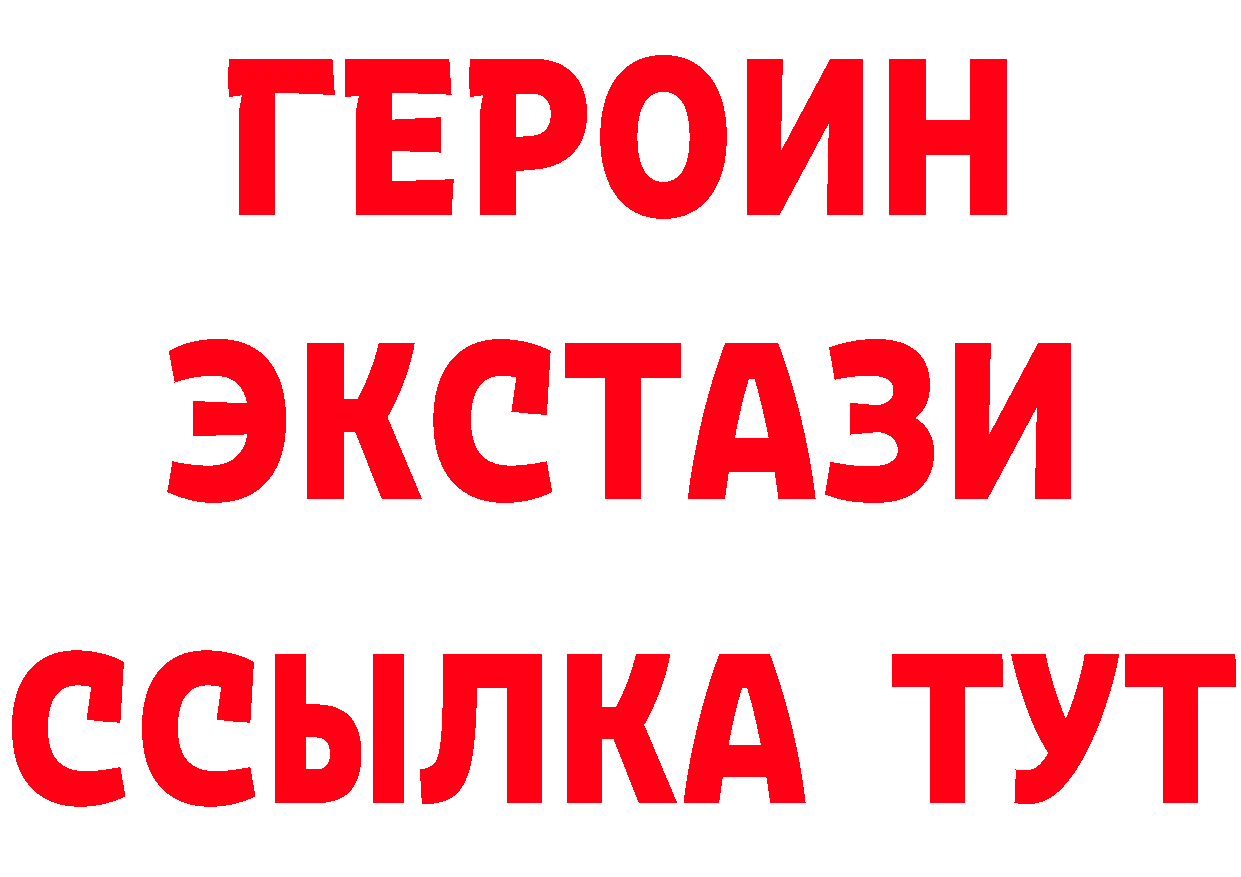 ГЕРОИН ЭКСТАЗИ ССЫЛКА ТУТ